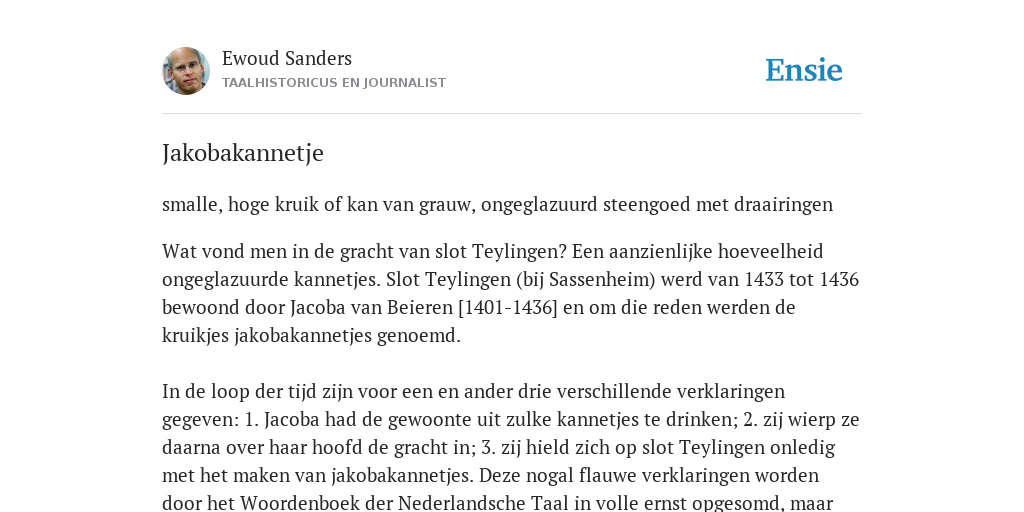 Ewoud Sanders
TAALHISTORICUS EN JOURNALIST

Ensie

Jakobakannetje

smalle, hoge kruik of kan van grauw, ongeglazuurd steengoed met draairingen

Wat vond men in de gracht van slot Teylingen? Een aanzienlijke hoeveelheid ongeglazuurde kannetjes. Slot Teylingen (bij Sassenheim) werd van 1433 tot 1436 bewoond door Jacoba van Beieren [1401-1436] en om die reden werden de kruikjes jakobakannetjes genoemd.

In de loop der tijd zijn voor een en ander drie verschillende verklaringen gegeven: 1. Jacoba had de gewoonte uit zulke kannetjes te drinken; 2. zij wierp ze daarna over haar hoofd de gracht in; 3. zij hield zich op slot Teylingen onledig met het maken van jakobakannetjes. Deze nogal flauwe verklaringen worden door het Woordenboek der Nederlandsche Taal in volle ernst opgesomd, maar